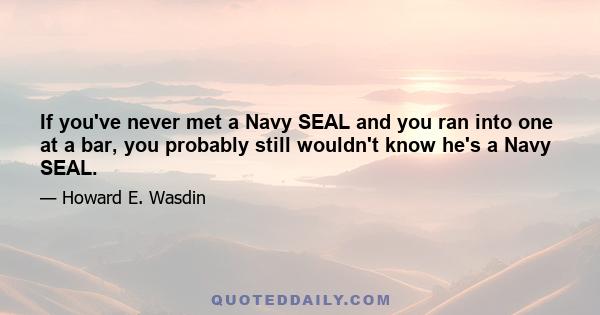 If you've never met a Navy SEAL and you ran into one at a bar, you probably still wouldn't know he's a Navy SEAL.

— Howard E. Wasdin

QUOTEDDAILY.COM